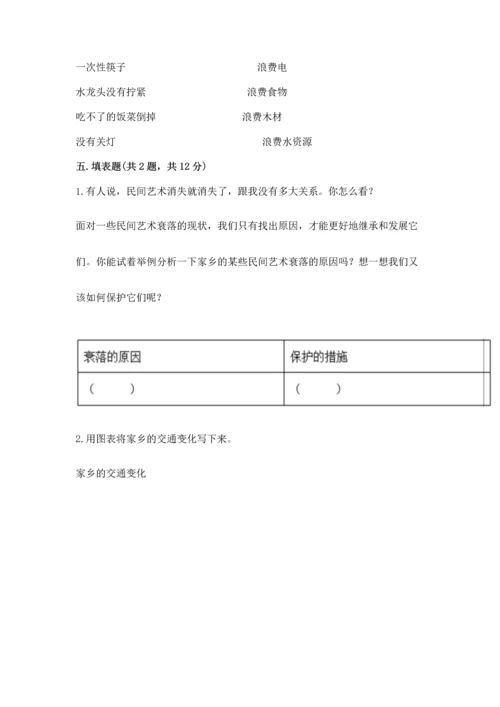 一次性筷子　　　　　　　　　　浪费电

水龙头没有拧紧　　　　　　　　浪费食物

吃不了的饭菜倒掉　　　　　　　浪费木材

没有关灯　　　　　　　　　　　浪费水资源

五. 填表题(共 2 题，共 12 分)

1. 有人说，民间艺术消失就消失了，跟我没有多大关系。你怎么看？

面对一些民间艺术衰落的现状，我们只有找出原因，才能更好地继承和发展它们。你能试着举例分析一下家乡的某些民间艺术衰落的原因吗？想一想我们又该如何保护它们呢？

| 衰落的原因 | 保护的措施 |
|---|---|
| （　　） | （　　） |

2. 用图表将家乡的交通变化写下来。

家乡的交通变化